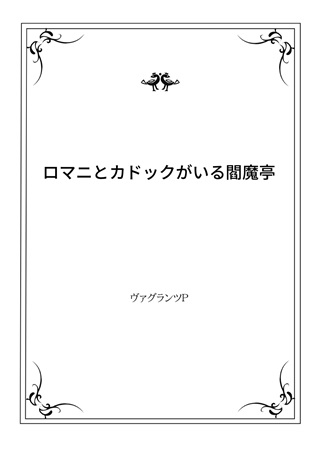 ロマニとカドックがいる閻魔亭

ヴァグランツP